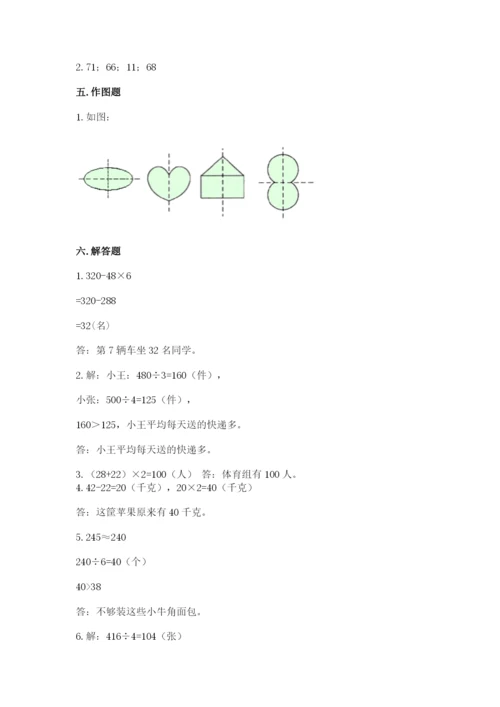 2. 71；66；11；68

五. 作图题

1. 如图：

六. 解答题

1. 320-48×6

=320-288

=32（名）

答：第 7 辆车坐 32 名同学。

2. 解：小王：480÷3=160（件），

小张：500÷4=125（件），

160＞125，小王平均每天送的快递多。

答：小王平均每天送的快递多。

3. （28+22）×2=100（人） 答：体育组有 100 人。
4. 42-22=20（千克），20×2=40（千克）

答：这筐苹果原来有 40 千克。

5. 245≈240

240÷6=40（个）

40>38

答：不够装这些小牛角面包。

6. 解：416÷4=104（张）